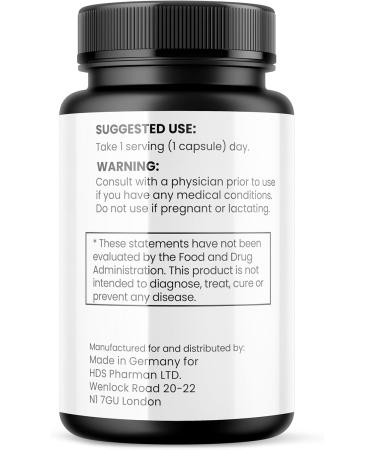 SUGGESTED USE:
Take 1 serving (1 capsule) day.

WARNING:
Consult with a physician prior to use if you have any medical conditions. Do not use if pregnant or lactating.

* These statements have not been evaluated by the Food and Drug Administration. This product is not intended to diagnose, treat, cure or prevent any disease.

Manufactured for and distributed by:
Made in Germany for
HDS Pharman LTD.
Wenlock Road 20-22
N1 7GU London